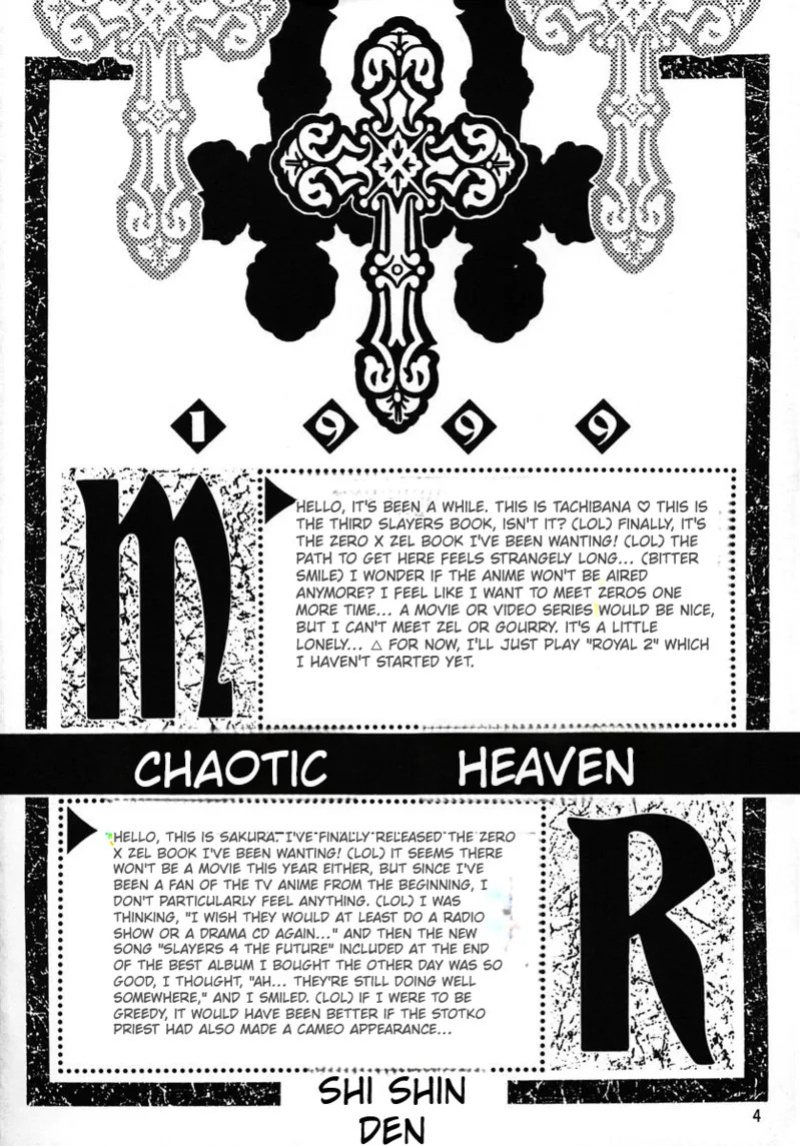 1 9 9 9

M

HELLO, IT'S BEEN A WHILE. THIS IS TACHIBANA ♡ THIS IS THE THIRD SLAYERS BOOK, ISN'T IT? (LOL) FINALLY, IT'S THE ZERO X ZEL BOOK I'VE BEEN WANTING! (LOL) THE PATH TO GET HERE FEELS STRANGELY LONG... (BITTER SMILE) I WONDER IF THE ANIME WON'T BE AIRED ANYMORE? I FEEL LIKE I WANT TO MEET ZEROS ONE MORE TIME... A MOVIE OR VIDEO SERIES WOULD BE NICE, BUT I CAN'T MEET ZEL OR GOURRY. IT'S A LITTLE LONELY... △ FOR NOW, I'LL JUST PLAY "ROYAL 2" WHICH I HAVEN'T STARTED YET.

CHAOTIC HEAVEN

HELLO, THIS IS SAKURA. I'VE FINALLY RELEASED THE ZERO X ZEL BOOK I'VE BEEN WANTING! (LOL) IT SEEMS THERE WON'T BE A MOVIE THIS YEAR EITHER, BUT SINCE I'VE BEEN A FAN OF THE TV ANIME FROM THE BEGINNING, I DON'T PARTICULARLY FEEL ANYTHING. (LOL) I WAS THINKING, "I WISH THEY WOULD AT LEAST DO A RADIO SHOW OR A DRAMA CD AGAIN..." AND THEN THE NEW SONG "SLAYERS 4 THE FUTURE" INCLUDED AT THE END OF THE BEST ALBUM I BOUGHT THE OTHER DAY WAS SO GOOD, I THOUGHT, "AH... THEY'RE STILL DOING WELL SOMEWHERE," AND I SMILED. (LOL) IF I WERE TO BE GREEDY, IT WOULD HAVE BEEN BETTER IF THE STOTKO PRIEST HAD ALSO MADE A CAMEO APPEARANCE...

R

SHI SHIN DEN

4